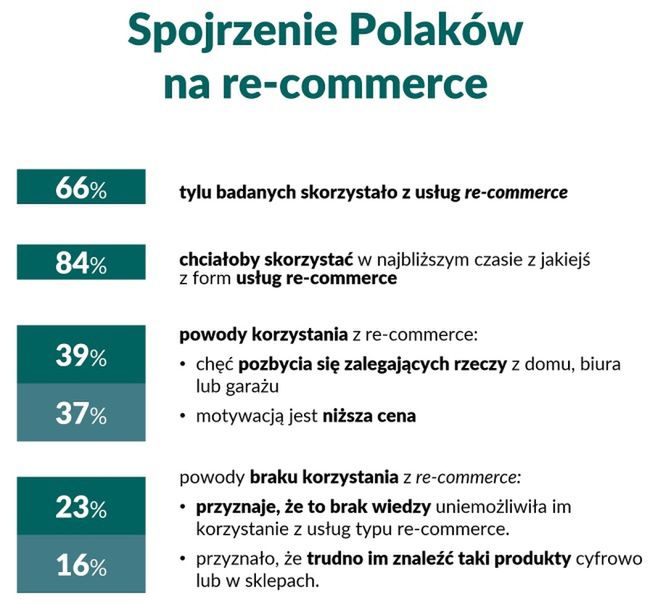 Spojrzenie Polaków na re-commerce

66%

tylu badanych skorzystało z usług re-commerce

84%

chciałoby skorzystać w najbliższym czasie z jakiejś z form usług re-commerce

powody korzystania z re-commerce:

39%

• chęć pozbycia się zalegających rzeczy z domu, biura lub garażu

37%

• motywacją jest niższa cena

powody braku korzystania z re-commerce:

23%

• przyznaje, że to brak wiedzy uniemożliwiła im korzystanie z usług typu re-commerce.

16%

• przyznało, że trudno im znaleźć taki produkty cyfrowo lub w sklepach.